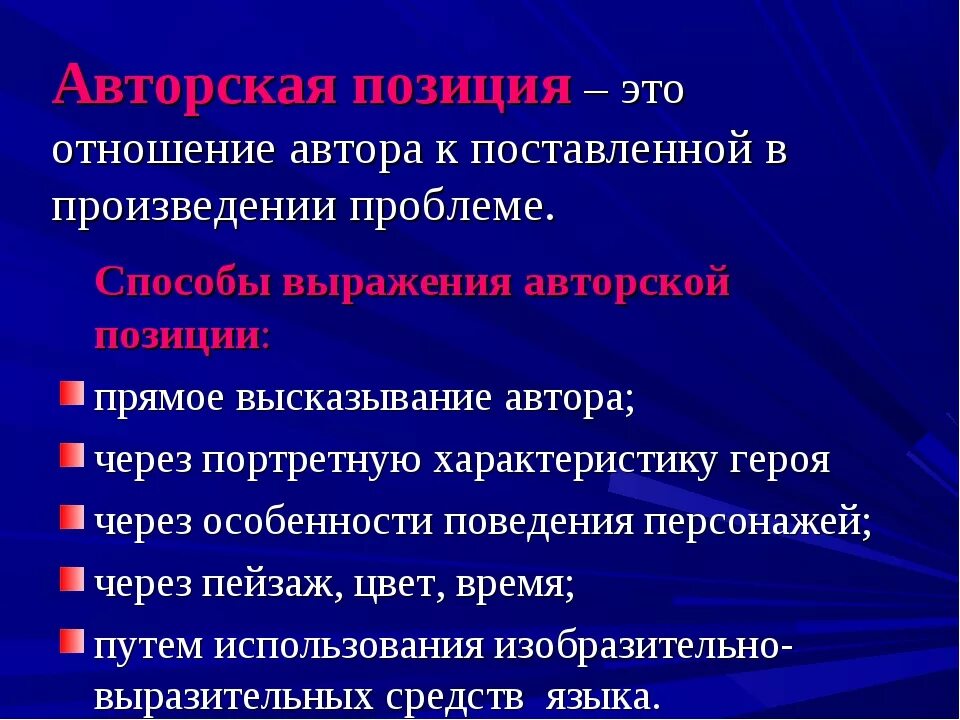 Авторская позиция – это отношение автора к поставленной в произведении проблеме.

Способы выражения авторской позиции:

прямое высказывание автора;

через портретную характеристику героя

через особенности поведения персонажей;

через пейзаж, цвет, время;

путем использования изобразительно-выразительных средств языка.